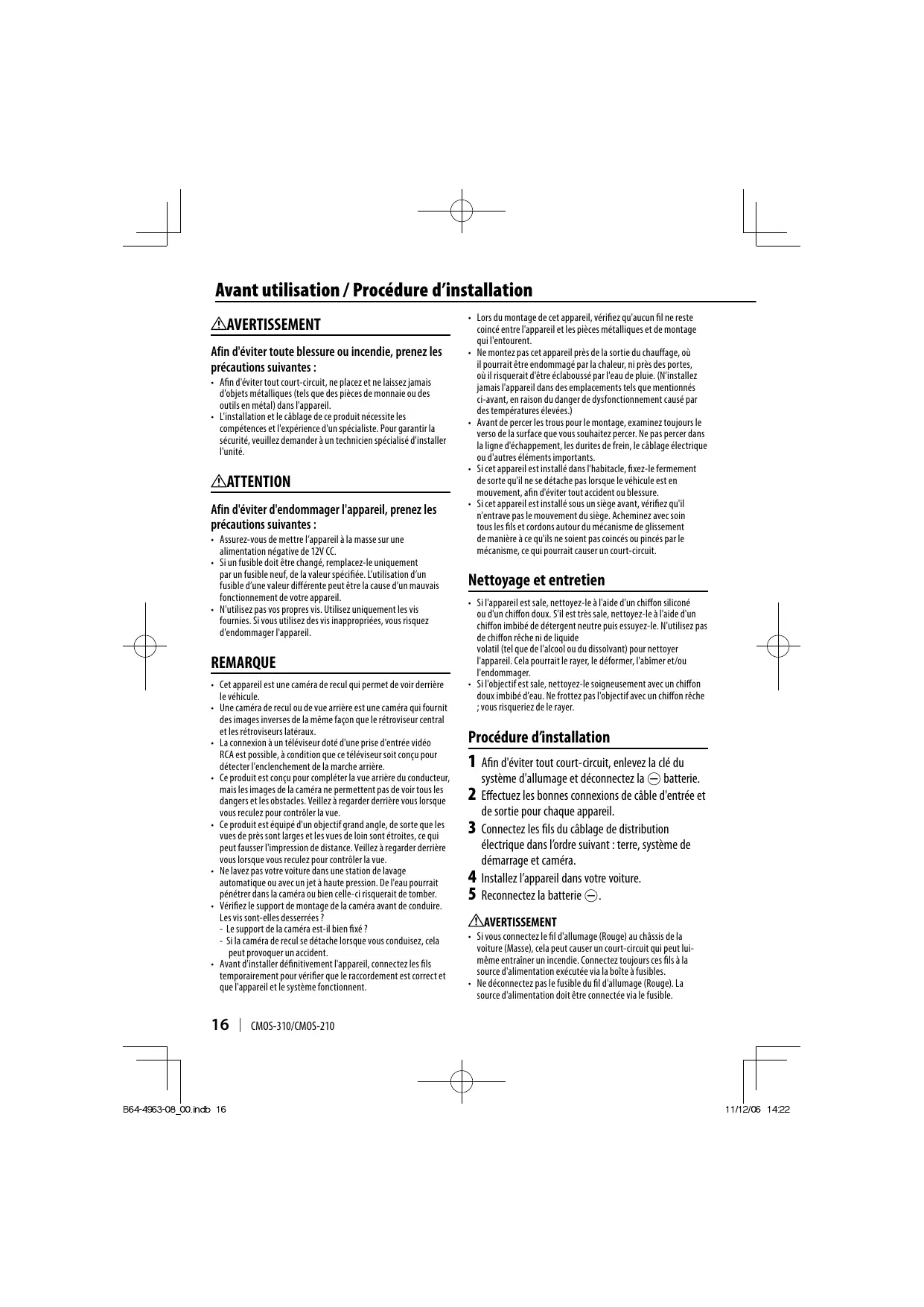 Avant utilisation / Procédure d'installation

⚠AVERTISSEMENT

Afin d'éviter toute blessure ou incendie, prenez les précautions suivantes :

• Afin d'éviter tout court-circuit, ne placez et ne laissez jamais d'objets métalliques (tels que des pièces de monnaie ou des outils en métal) dans l'appareil.
• L'installation et le câblage de ce produit nécessite les compétences et l'expérience d'un spécialiste. Pour garantir la sécurité, veuillez demander à un technicien spécialisé d'installer l'unité.

⚠ATTENTION

Afin d'éviter d'endommager l'appareil, prenez les précautions suivantes :

• Assurez-vous de mettre l'appareil à la masse sur une alimentation négative de 12V CC.
• Si un fusible doit être changé, remplacez-le uniquement par un fusible neuf, de la valeur spécifiée. L'utilisation d'un fusible d'une valeur différente peut être la cause d'un mauvais fonctionnement de votre appareil.
• N'utilisez pas vos propres vis. Utilisez uniquement les vis fournies. Si vous utilisez des vis inappropriées, vous risquez d'endommager l'appareil.

REMARQUE

• Cet appareil est une caméra de recul qui permet de voir derrière le véhicule.
• Une caméra de recul ou de vue arrière est une caméra qui fournit des images inverses de la même façon que le rétroviseur central et les rétroviseurs latéraux.
• La connexion à un téléviseur doté d'une prise d'entrée vidéo RCA est possible, à condition que ce téléviseur soit conçu pour détecter l'enclenchement de la marche arrière.
• Ce produit est conçu pour compléter la vue arrière du conducteur, mais les images de la caméra ne permettent pas de voir tous les dangers et les obstacles. Veillez à regarder derrière vous lorsque vous reculez pour contrôler la vue.
• Ce produit est équipé d'un objectif grand angle, de sorte que les vues de près sont larges et les vues de loin sont étroites, ce qui peut fausser l'impression de distance. Veillez à regarder derrière vous lorsque vous reculez pour contrôler la vue.
• Ne lavez pas votre voiture dans une station de lavage automatique ou avec un jet à haute pression. De l'eau pourrait pénétrer dans la caméra ou bien celle-ci risquerait de tomber.
• Vérifiez le support de montage de la caméra avant de conduire. Les vis sont-elles desserrées ?
- Le support de la caméra est-il bien fixé ?
- Si la caméra de recul se détache lorsque vous conduisez, cela peut provoquer un accident.
• Avant d'installer définitivement l'appareil, connectez les fils temporairement pour vérifier que le raccordement est correct et que l'appareil et le système fonctionnent.

• Lors du montage de cet appareil, vérifiez qu'aucun fil ne reste coincé entre l'appareil et les pièces métalliques et de montage qui l'entourent.
• Ne montez pas cet appareil près de la sortie du chauffage, où il pourrait être endommagé par la chaleur, ni près des portes, où il risquerait d'être éclaboussé par l'eau de pluie. (N'installez jamais l'appareil dans des emplacements tels que mentionnés ci-avant, en raison du danger de dysfonctionnement causé par des températures élevées.)
• Avant de percer les trous pour le montage, examinez toujours le verso de la surface que vous souhaitez percer. Ne pas percer dans la ligne d'échappement, les durites de frein, le câblage électrique ou d'autres éléments importants.
• Si cet appareil est installé dans l'habitacle, fixez-le fermement de sorte qu'il ne se détache pas lorsque le véhicule est en mouvement, afin d'éviter tout accident ou blessure.
• Si cet appareil est installé sous un siège avant, vérifiez qu'il n'entrave pas le mouvement du siège. Acheminez avec soin tous les fils et cordons autour du mécanisme de glissement de manière à ce qu'ils ne soient pas coincés ou pincés par le mécanisme, ce qui pourrait causer un court-circuit.

Nettoyage et entretien

• Si l'appareil est sale, nettoyez-le à l'aide d'un chiffon siliconé ou d'un chiffon doux. S'il est très sale, nettoyez-le à l'aide d'un chiffon imbibé de détergent neutre puis essuyez-le. N'utilisez pas de chiffon rêche ni de liquide
volatil (tel que de l'alcool ou du dissolvant) pour nettoyer l'appareil. Cela pourrait le rayer, le déformer, l'abîmer et/ou l'endommager.
• Si l'objectif est sale, nettoyez-le soigneusement avec un chiffon doux imbibé d'eau. Ne frottez pas l'objectif avec un chiffon rêche ; vous risqueriez de le rayer.

Procédure d'installation

1 Afin d'éviter tout court-circuit, enlevez la clé du système d'allumage et déconnectez la ⊖ batterie.
2 Effectuez les bonnes connexions de câble d'entrée et de sortie pour chaque appareil.
3 Connectez les fils du câblage de distribution électrique dans l'ordre suivant : terre, système de démarrage et caméra.
4 Installez l'appareil dans votre voiture.
5 Reconnectez la batterie ⊖.

⚠AVERTISSEMENT

• Si vous connectez le fil d'allumage (Rouge) au châssis de la voiture (Masse), cela peut causer un court-circuit qui peut lui-même entraîner un incendie. Connectez toujours ces fils à la source d'alimentation exécutée via la boîte à fusibles.
• Ne déconnectez pas le fusible du fil d'allumage (Rouge). La source d'alimentation doit être connectée via le fusible.

16 | CMOS-310/CMOS-210

B64-4963-08_00.indb 16
11/12/06 14:22